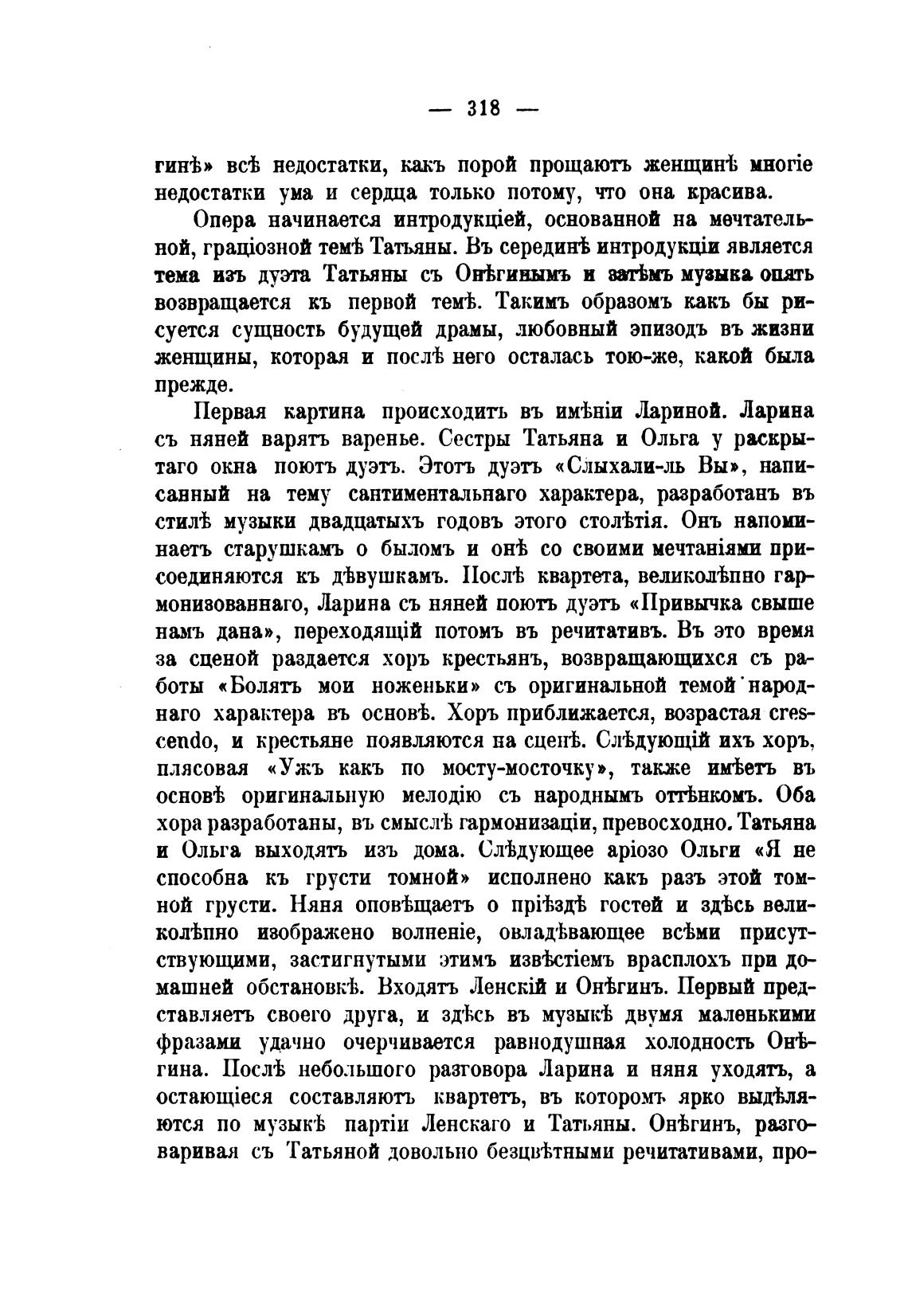 — 318 —

гинѣ» всѣ недостатки, какъ порой прощаютъ женщинѣ многіе недостатки ума и сердца только потому, что она красива.

Опера начинается интродукціей, основанной на мечтательной, граціозной темѣ Татьяны. Въ серединѣ интродукціи является тема изъ дуэта Татьяны съ Онѣгинымъ и затѣмъ музыка опять возвращается къ первой темѣ. Такимъ образомъ какъ бы рисуется сущность будущей драмы, любовный эпизодъ въ жизни женщины, которая и послѣ него осталась тою-же, какой была прежде.

Первая картина происходитъ въ имѣніи Лариной. Ларина съ няней варятъ варенье. Сестры Татьяна и Ольга у раскрытаго окна поютъ дуэтъ. Этотъ дуэтъ «Слыхали-ль Вы», написанный на тему сантиментальнаго характера, разработанъ въ стилѣ музыки двадцатыхъ годовъ этого столѣтія. Онъ напоминаетъ старушкамъ о быломъ и онѣ со своими мечтаніями присоединяются къ дѣвушкамъ. Послѣ квартета, великолѣпно гармонизованнаго, Ларина съ няней поютъ дуэтъ «Привычка свыше намъ дана», переходящій потомъ въ речитативъ. Въ это время за сценой раздается хоръ крестьянъ, возвращающихся съ работы «Болятъ мои ноженьки» съ оригинальной темой народнаго характера въ основѣ. Хоръ приближается, возрастая crescendo, и крестьяне появляются на сценѣ. Слѣдующій ихъ хоръ, плясовая «Ужъ какъ по мосту-мосточку», также имѣетъ въ основѣ оригинальную мелодію съ народнымъ оттѣнкомъ. Оба хора разработаны, въ смыслѣ гармонизаціи, превосходно. Татьяна и Ольга выходятъ изъ дома. Слѣдующее аріозо Ольги «Я не способна къ грусти томной» исполнено какъ разъ этой томной грусти. Няня оповѣщаетъ о пріѣздѣ гостей и здѣсь великолѣпно изображено волненіе, овладѣвающее всѣми присутствующими, застигнутыми этимъ извѣстіемъ врасплохъ при домашней обстановкѣ. Входятъ Ленскій и Онѣгинъ. Первый представляетъ своего друга, и здѣсь въ музыкѣ двумя маленькими фразами удачно очерчивается равнодушная холодность Онѣгина. Послѣ небольшого разговора Ларина и няня уходятъ, а остающіеся составляютъ квартетъ, въ которомъ ярко выдѣляются по музыкѣ партіи Ленскаго и Татьяны. Онѣгинъ, разговаривая съ Татьяной довольно безцвѣтными речитативами, про-